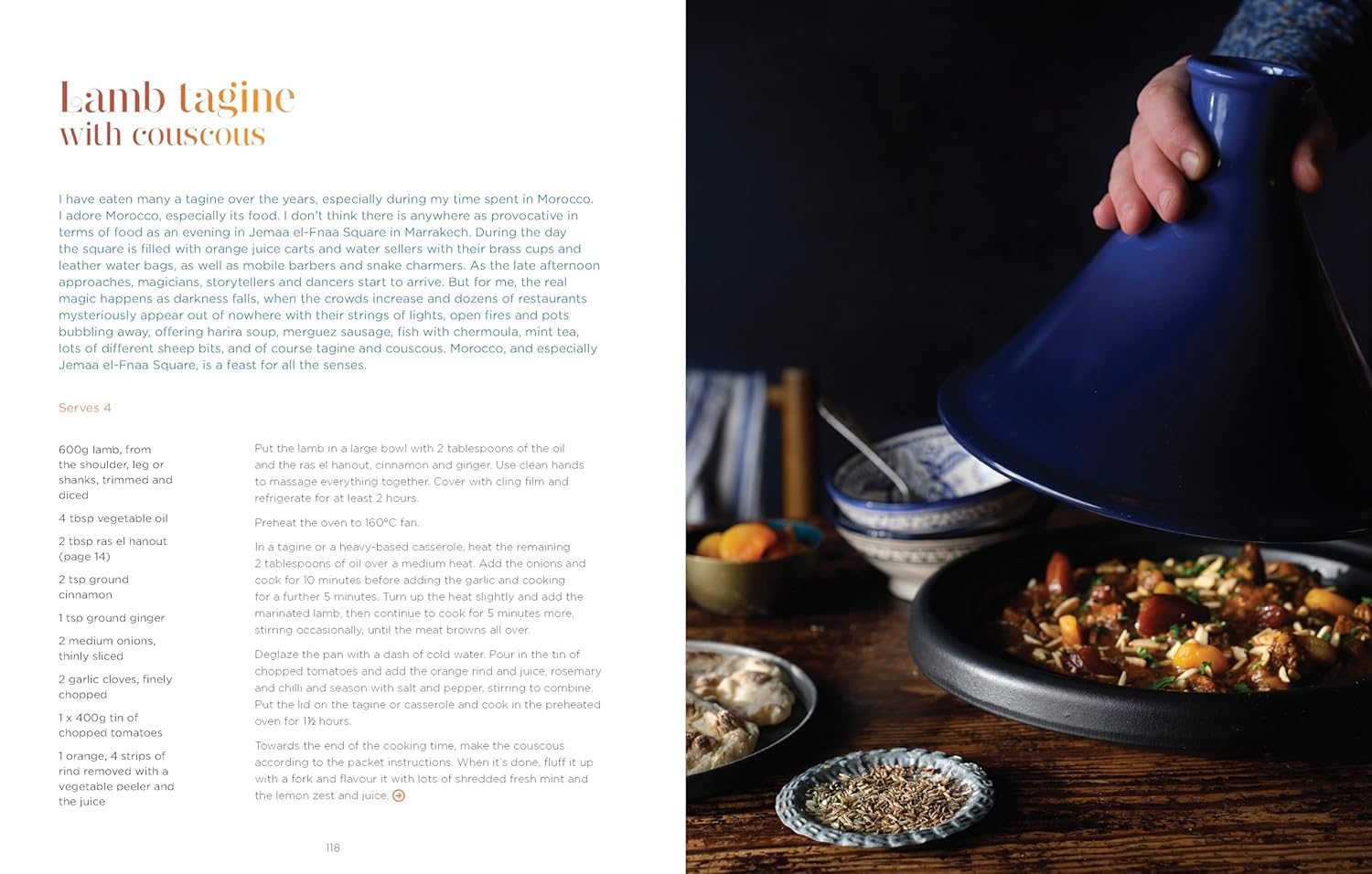 Lamb tagine
with couscous

I have eaten many a tagine over the years, especially during my time spent in Morocco. I adore Morocco, especially its food. I don't think there is anywhere as provocative in terms of food as an evening in Jemaa el-Fnaa Square in Marrakech. During the day the square is filled with orange juice carts and water sellers with their brass cups and leather water bags, as well as mobile barbers and snake charmers. As the late afternoon approaches, magicians, storytellers and dancers start to arrive. But for me, the real magic happens as darkness falls, when the crowds increase and dozens of restaurants mysteriously appear out of nowhere with their strings of lights, open fires and pots bubbling away, offering harira soup, merguez sausage, fish with chermoula, mint tea, lots of different sheep bits, and of course tagine and couscous. Morocco, and especially Jemaa el-Fnaa Square, is a feast for all the senses.

Serves 4

600g lamb, from the shoulder, leg or shanks, trimmed and diced

4 tbsp vegetable oil

2 tbsp ras el hanout (page 14)

2 tsp ground cinnamon

1 tsp ground ginger

2 medium onions, thinly sliced

2 garlic cloves, finely chopped

1 x 400g tin of chopped tomatoes

1 orange, 4 strips of rind removed with a vegetable peeler and the juice

Put the lamb in a large bowl with 2 tablespoons of the oil and the ras el hanout, cinnamon and ginger. Use clean hands to massage everything together. Cover with cling film and refrigerate for at least 2 hours.

Preheat the oven to 160°C fan.

In a tagine or a heavy-based casserole, heat the remaining 2 tablespoons of oil over a medium heat. Add the onions and cook for 10 minutes before adding the garlic and cooking for a further 5 minutes. Turn up the heat slightly and add the marinated lamb, then continue to cook for 5 minutes more, stirring occasionally, until the meat browns all over.

Deglaze the pan with a dash of cold water. Pour in the tin of chopped tomatoes and add the orange rind and juice, rosemary and chilli and season with salt and pepper, stirring to combine. Put the lid on the tagine or casserole and cook in the preheated oven for 1½ hours.

Towards the end of the cooking time, make the couscous according to the packet instructions. When it's done, fluff it up with a fork and flavour it with lots of shredded fresh mint and the lemon zest and juice. →

118